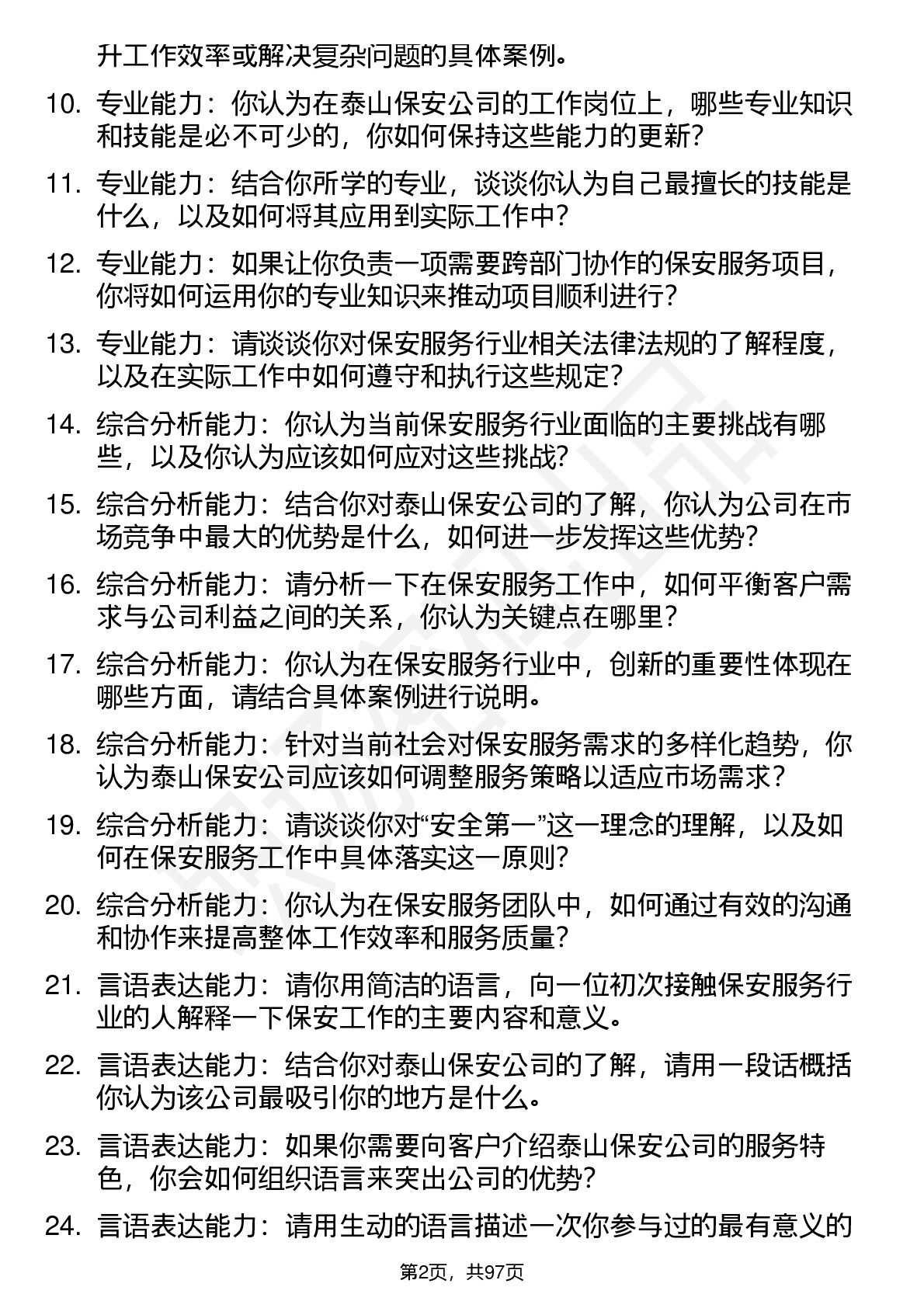 升工作效率或解决复杂问题的具体案例。

10. 专业能力：你认为在泰山保安公司的工作岗位上，哪些专业知识和技能是必不可少的，你如何保持这些能力的更新？

11. 专业能力：结合你所学的专业，谈谈你认为自己最擅长的技能是什么，以及如何将其应用到实际工作中？

12. 专业能力：如果让你负责一项需要跨部门协作的保安服务项目，你将如何运用你的专业知识来推动项目顺利进行？

13. 专业能力：请谈谈你对保安服务行业相关法律法规的了解程度，以及在实际工作中如何遵守和执行这些规定？

14. 综合分析能力：你认为当前保安服务行业面临的主要挑战有哪些，以及你认为应该如何应对这些挑战？

15. 综合分析能力：结合你对泰山保安公司的了解，你认为公司在市场竞争中最大的优势是什么，如何进一步发挥这些优势？

16. 综合分析能力：请分析一下在保安服务工作中，如何平衡客户需求与公司利益之间的关系，你认为关键点在哪里？

17. 综合分析能力：你认为在保安服务行业中，创新的重要性体现在哪些方面，请结合具体案例进行说明。

18. 综合分析能力：针对当前社会对保安服务需求的多样化趋势，你认为泰山保安公司应该如何调整服务策略以适应市场需求？

19. 综合分析能力：请谈谈你对“安全第一”这一理念的理解，以及如何在保安服务工作中具体落实这一原则？

20. 综合分析能力：你认为在保安服务团队中，如何通过有效的沟通和协作来提高整体工作效率和服务质量？

21. 言语表达能力：请你用简洁的语言，向一位初次接触保安服务行业的人解释一下保安工作的主要内容和意义。

22. 言语表达能力：结合你对泰山保安公司的了解，请用一段话概括你认为该公司最吸引你的地方是什么。

23. 言语表达能力：如果你需要向客户介绍泰山保安公司的服务特色，你会如何组织语言来突出公司的优势？

24. 言语表达能力：请用生动的语言描述一次你参与过的最有意义的

第2页，共97页